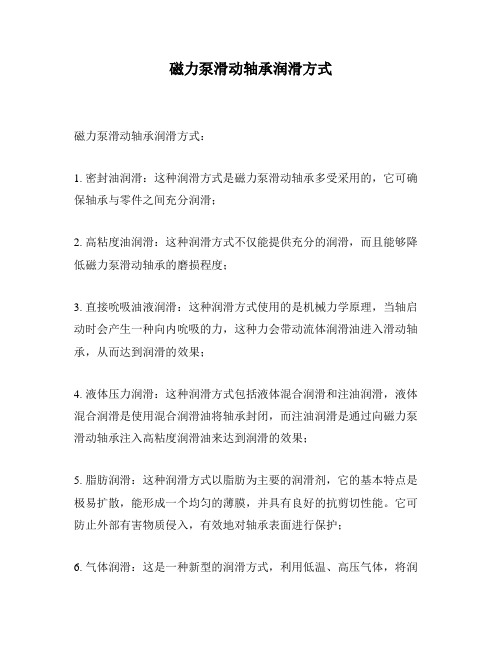 磁力泵滑动轴承润滑方式

磁力泵滑动轴承润滑方式：

1. 密封油润滑：这种润滑方式是磁力泵滑动轴承多受采用的，它可确保轴承与零件之间充分润滑；

2. 高粘度油润滑：这种润滑方式不仅能提供充分的润滑，而且能够降低磁力泵滑动轴承的磨损程度；

3. 直接吮吸油液润滑：这种润滑方式使用的是机械力学原理，当轴启动时会产生一种向内吮吸的力，这种力会带动流体润滑油进入滑动轴承，从而达到润滑的效果；

4. 液体压力润滑：这种润滑方式包括液体混合润滑和注油润滑，液体混合润滑是使用混合润滑油将轴承封闭，而注油润滑是通过向磁力泵滑动轴承注入高粘度润滑油来达到润滑的效果；

5. 脂肪润滑：这种润滑方式以脂肪为主要的润滑剂，它的基本特点是极易扩散，能形成一个均匀的薄膜，并具有良好的抗剪切性能。它可防止外部有害物质侵入，有效地对轴承表面进行保护；

6. 气体润滑：这是一种新型的润滑方式，利用低温、高压气体，将润